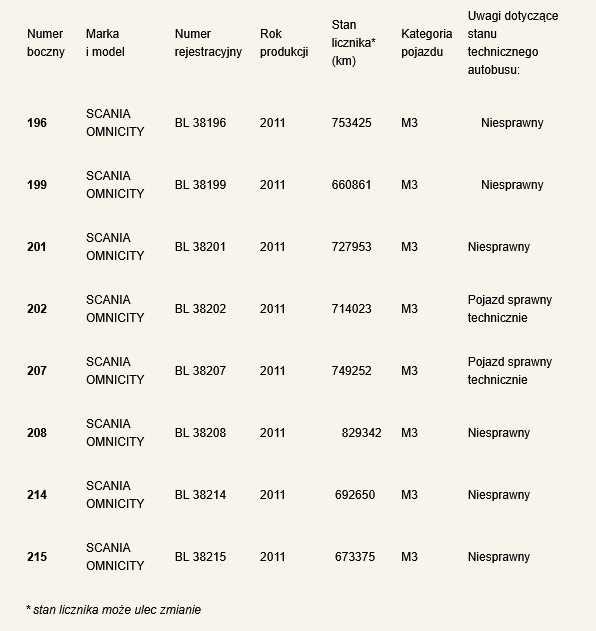 | Numer boczny | Marka i model | Numer rejestracyjny | Rok produkcji | Stan licznika* (km) | Kategoria pojazdu | Uwagi dotyczące stanu technicznego autobusu: |
|---|---|---|---|---|---|---|
| 196 | SCANIA OMNICITY | BL 38196 | 2011 | 753425 | M3 | Niesprawny |
| 199 | SCANIA OMNICITY | BL 38199 | 2011 | 660861 | M3 | Niesprawny |
| 201 | SCANIA OMNICITY | BL 38201 | 2011 | 727953 | M3 | Niesprawny |
| 202 | SCANIA OMNICITY | BL 38202 | 2011 | 714023 | M3 | Pojazd sprawny technicznie |
| 207 | SCANIA OMNICITY | BL 38207 | 2011 | 749252 | M3 | Pojazd sprawny technicznie |
| 208 | SCANIA OMNICITY | BL 38208 | 2011 | 829342 | M3 | Niesprawny |
| 214 | SCANIA OMNICITY | BL 38214 | 2011 | 692650 | M3 | Niesprawny |
| 215 | SCANIA OMNICITY | BL 38215 | 2011 | 673375 | M3 | Niesprawny |

* stan licznika może ulec zmianie